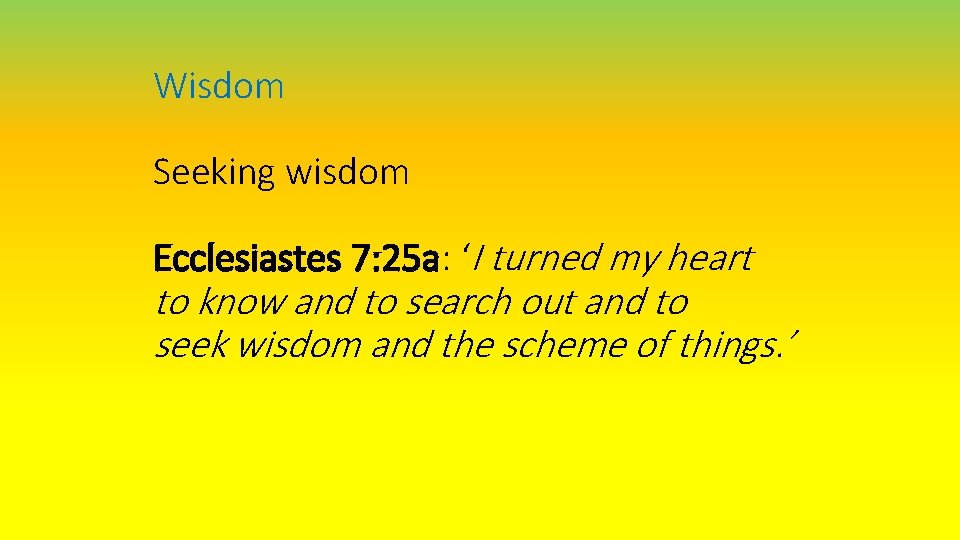 Wisdom

Seeking wisdom

Ecclesiastes 7:25a: ‘I turned my heart to know and to search out and to seek wisdom and the scheme of things.’